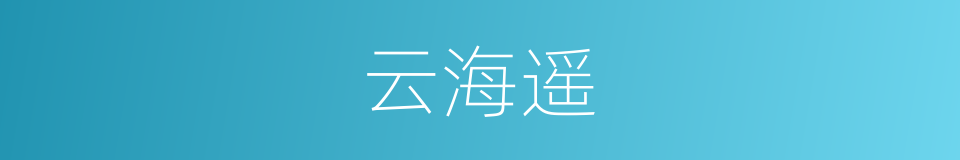 云海遥